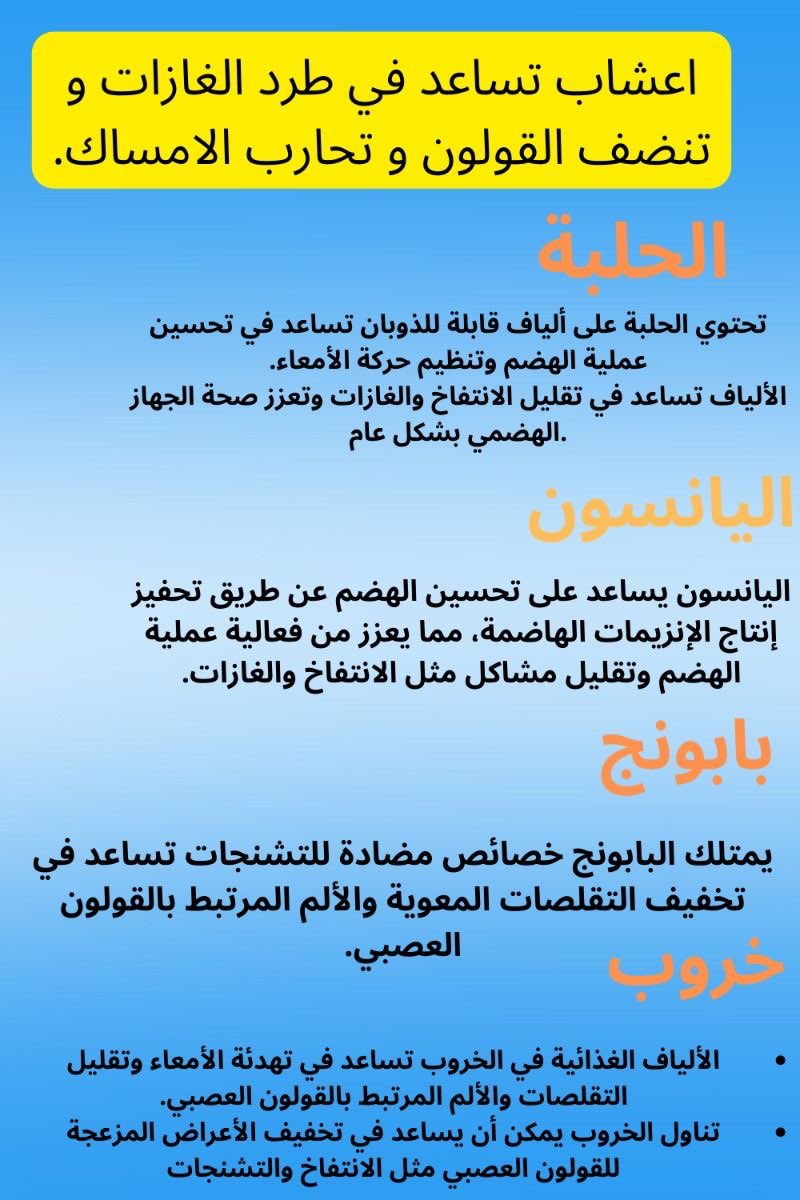 اعشاب تساعد في طرد الغازات و تنضف القولون و تحارب الامساك.

الحلبة

تحتوي الحلبة على ألياف قابلة للذوبان تساعد في تحسين عملية الهضم وتنظيم حركة الأمعاء.
الألياف تساعد في تقليل الانتفاخ والغازات وتعزز صحة الجهاز الهضمي بشكل عام.

اليانسون

اليانسون يساعد على تحسين الهضم عن طريق تحفيز إنتاج الإنزيمات الهاضمة، مما يعزز من فعالية عملية الهضم وتقليل مشاكل مثل الانتفاخ والغازات.

بابونج

يمتلك البابونج خصائص مضادة للتشنجات تساعد في تخفيف التقلصات المعوية والألم المرتبط بالقولون العصبي.

خروب

• الألياف الغذائية في الخروب تساعد في تهدئة الأمعاء وتقليل التقلصات والألم المرتبط بالقولون العصبي.
• تناول الخروب يمكن أن يساعد في تخفيف الأعراض المزعجة للقولون العصبي مثل الانتفاخ والتشنجات